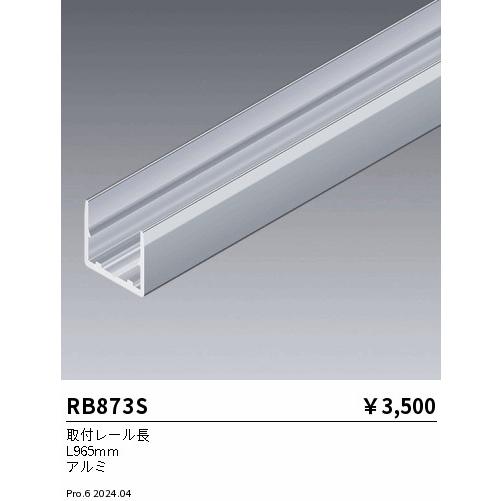 RB873S ￥3,500

取付レール長
L965mm
アルミ

Pro.6 2024.04